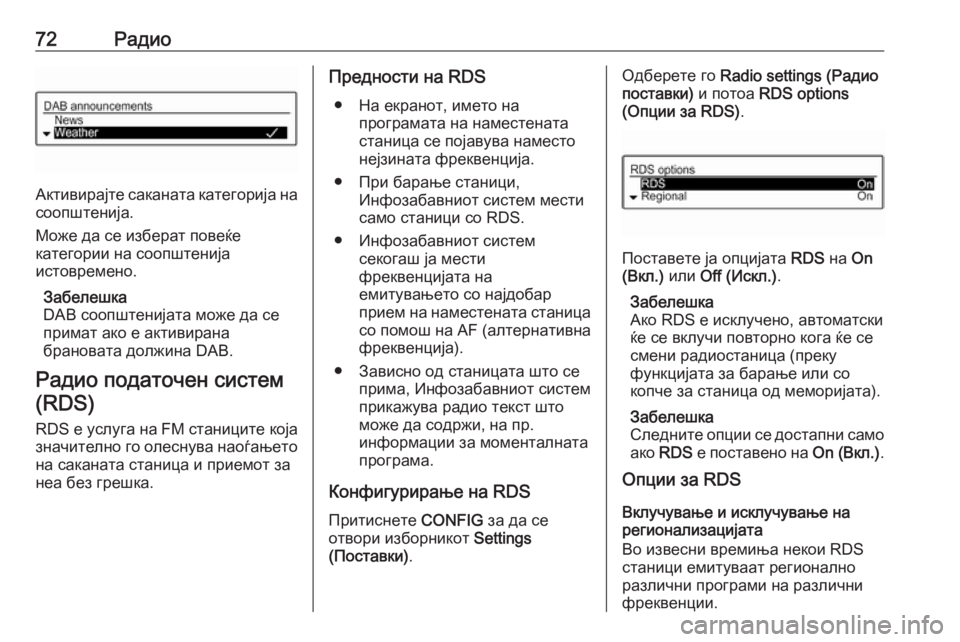 72 Радио

DAB announcements
News
Weather

Активирајте саканата категорија на соопштенија.

Може да се изберат повеќе категории на соопштенија истовремено.

Забелешка
DAB соопштенијата може да се примат ако е активирана брановата должина DAB.

Радио податочен систем (RDS)

RDS е услуга на FM станиците која значително го олеснува наоѓањето на саканата станица и приемот за неа без грешка.

Предности на RDS

● На екранот, името на програмата на наместената станица се појавува наместо нејзината фреквенција.

● При барање станици, Инфозабавниот систем мести само станици со RDS.

● Инфозабавниот систем секогаш ја мести фреквенцијата на емитувањето со најдобар прием на наместената станица со помош на AF (алтернативна фреквенција).

● Зависно од станицата што се прима, Инфозабавниот систем прикажува радио текст што може да содржи, на пр. информации за моменталната програма.

Конфигурирање на RDS

Притиснете CONFIG за да се отвори изборникот Settings (Поставки).

Одберете го Radio settings (Радио поставки) и потоа RDS options (Опции за RDS).

RDS options
RDS On
Regional On

Поставете ја опцијата RDS на On (Вкл.) или Off (Искл.).

Забелешка
Ако RDS е исклучено, автоматски ќе се вклучи повторно кога ќе се смени радиостаница (преку функцијата за барање или со копче за станица од меморијата).

Забелешка
Следните опции се достапни само ако RDS е поставено на On (Вкл.).

Опции за RDS

Вклучување и исклучување на регионализацијата
Во извесни времиња некои RDS станици емитуваат регионално различни програми на различни фреквенции.

carmanualsonline.info